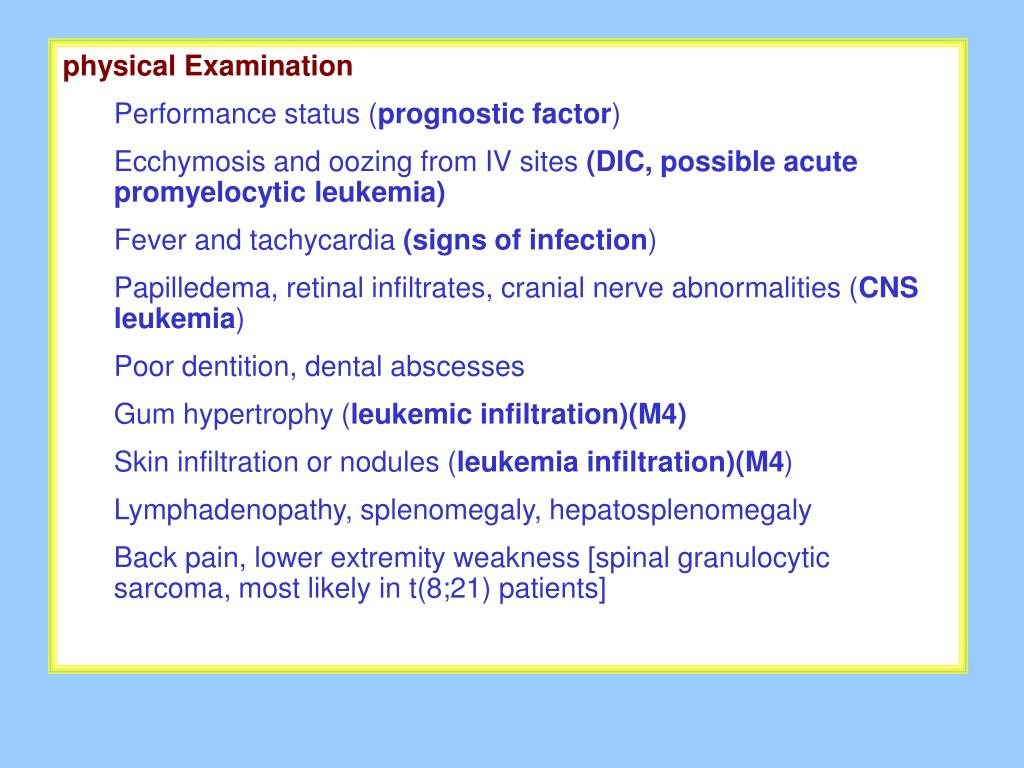 physical Examination

Performance status (prognostic factor)

Ecchymosis and oozing from IV sites (DIC, possible acute promyelocytic leukemia)

Fever and tachycardia (signs of infection)

Papilledema, retinal infiltrates, cranial nerve abnormalities (CNS leukemia)

Poor dentition, dental abscesses

Gum hypertrophy (leukemic infiltration)(M4)

Skin infiltration or nodules (leukemia infiltration)(M4)

Lymphadenopathy, splenomegaly, hepatosplenomegaly

Back pain, lower extremity weakness [spinal granulocytic sarcoma, most likely in t(8;21) patients]